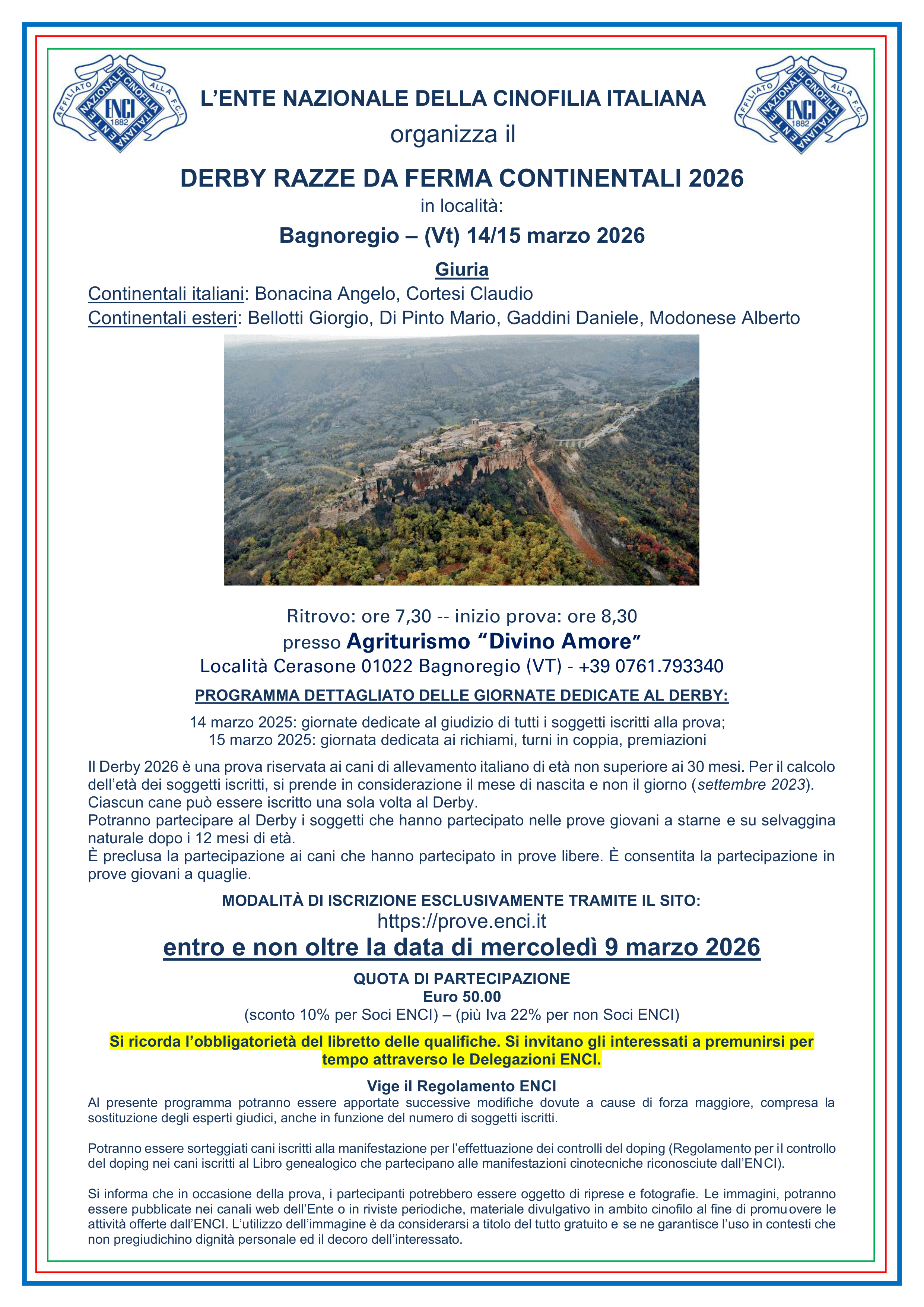 AFFILIATO ALLA F.C.I. ENTE NAZIONALE CINOFILIA ITALIANA ENCI 1882

L'ENTE NAZIONALE DELLA CINOFILIA ITALIANA
organizza il

AFFILIATO ALLA F.C.I. ENTE NAZIONALE CINOFILIA ITALIANA ENCI 1882

DERBY RAZZE DA FERMA CONTINENTALI 2026
in località:
Bagnoregio – (Vt) 14/15 marzo 2026

Giuria
Continentali italiani: Bonacina Angelo, Cortesi Claudio
Continentali esteri: Bellotti Giorgio, Di Pinto Mario, Gaddini Daniele, Modonese Alberto

Ritrovo: ore 7,30 -- inizio prova: ore 8,30
presso Agriturismo "Divino Amore"
Località Cerasone 01022 Bagnoregio (VT) - +39 0761.793340

PROGRAMMA DETTAGLIATO DELLE GIORNATE DEDICATE AL DERBY:

14 marzo 2025: giornate dedicate al giudizio di tutti i soggetti iscritti alla prova;
15 marzo 2025: giornata dedicata ai richiami, turni in coppia, premiazioni

Il Derby 2026 è una prova riservata ai cani di allevamento italiano di età non superiore ai 30 mesi. Per il calcolo dell'età dei soggetti iscritti, si prende in considerazione il mese di nascita e non il giorno (settembre 2023).
Ciascun cane può essere iscritto una sola volta al Derby.
Potranno partecipare al Derby i soggetti che hanno partecipato nelle prove giovani a starne e su selvaggina naturale dopo i 12 mesi di età.
È preclusa la partecipazione ai cani che hanno partecipato in prove libere. È consentita la partecipazione in prove giovani a quaglie.

MODALITÀ DI ISCRIZIONE ESCLUSIVAMENTE TRAMITE IL SITO:
https://prove.enci.it
entro e non oltre la data di mercoledì 9 marzo 2026

QUOTA DI PARTECIPAZIONE
Euro 50.00
(sconto 10% per Soci ENCI) – (più Iva 22% per non Soci ENCI)

Si ricorda l'obbligatorietà del libretto delle qualifiche. Si invitano gli interessati a premunirsi per tempo attraverso le Delegazioni ENCI.

Vige il Regolamento ENCI
Al presente programma potranno essere apportate successive modifiche dovute a cause di forza maggiore, compresa la sostituzione degli esperti giudici, anche in funzione del numero di soggetti iscritti.

Potranno essere sorteggiati cani iscritti alla manifestazione per l'effettuazione dei controlli del doping (Regolamento per il controllo del doping nei cani iscritti al Libro genealogico che partecipano alle manifestazioni cinotecniche riconosciute dall'ENCI).

Si informa che in occasione della prova, i partecipanti potrebbero essere oggetto di riprese e fotografie. Le immagini, potranno essere pubblicate nei canali web dell'Ente o in riviste periodiche, materiale divulgativo in ambito cinofilo al fine di promuovere le attività offerte dall'ENCI. L'utilizzo dell'immagine è da considerarsi a titolo del tutto gratuito e se ne garantisce l'uso in contesti che non pregiudichino dignità personale ed il decoro dell'interessato.